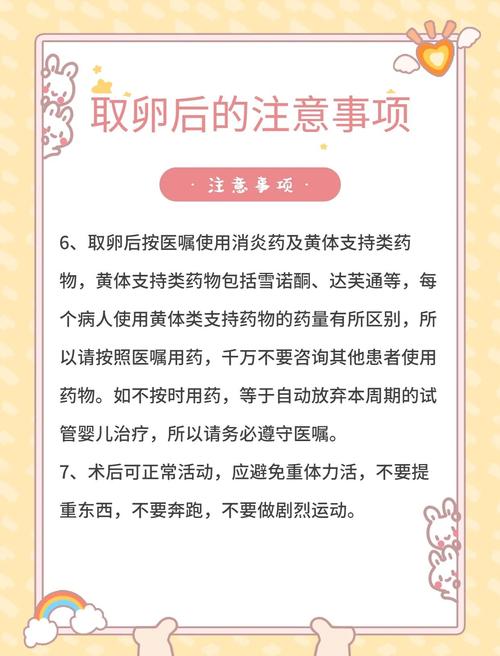 取卵后的注意事项

· 注意事项 ·

6、取卵后按医嘱使用消炎药及黄体支持类药物，黄体支持类药物包括雪诺酮、达芙通等，每个病人使用黄体类支持药物的药量有所区别，所以请按照医嘱用药，千万不要咨询其他患者使用药物。如不按时用药，等于自动放弃本周期的试管婴儿治疗，所以请务必遵守医嘱。
7、术后可正常活动，应避免重体力活，不要提重东西，不要奔跑，不要做剧烈运动。